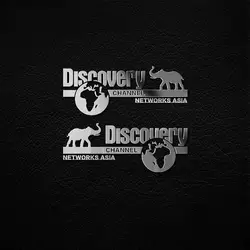 Discovery
CHANNEL
NETWORKS ASIA

Discovery
CHANNEL
NETWORKS ASIA